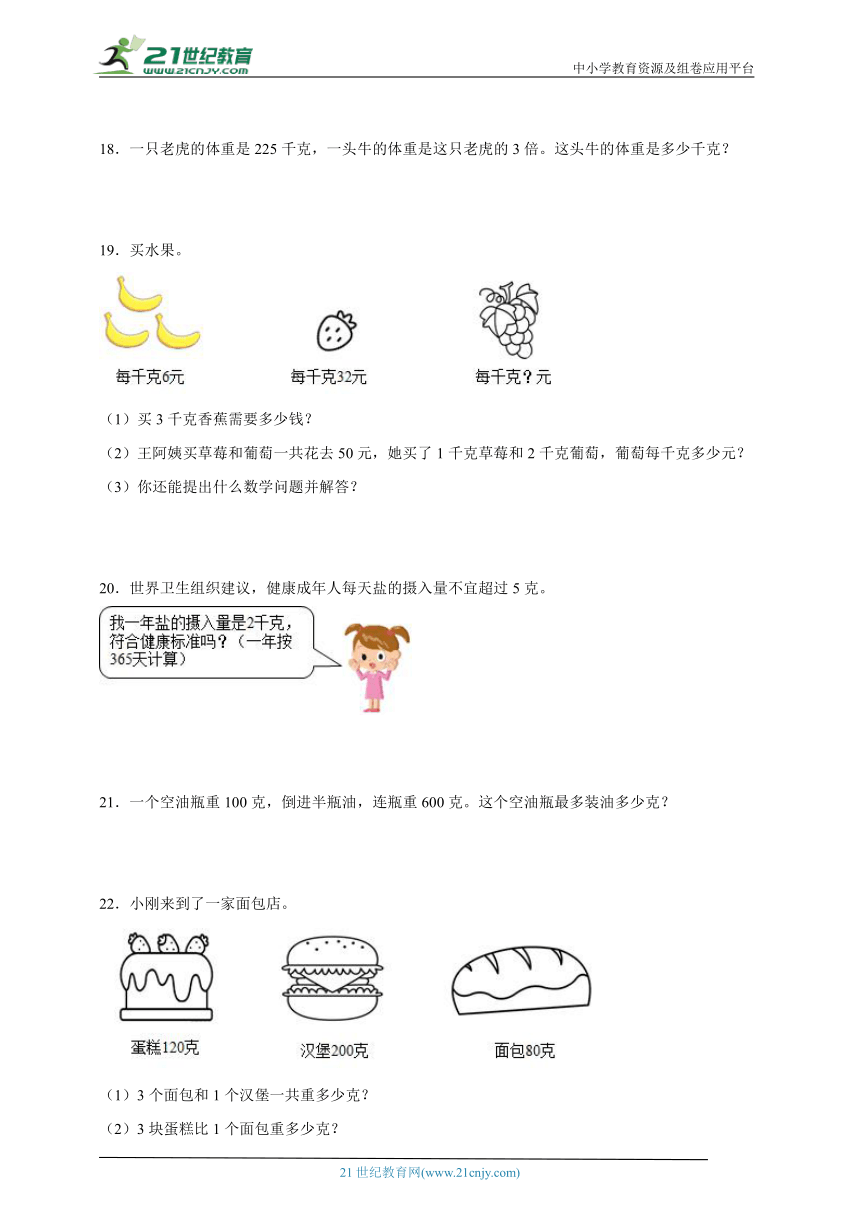 21世纪教育
www.21cnjy.com
中小学教育资源及组卷应用平台

18．一只老虎的体重是 225 千克，一头牛的体重是这只老虎的 3 倍。这头牛的体重是多少千克？

19．买水果。

每千克6元

每千克32元

每千克？元

（1）买 3 千克香蕉需要多少钱？

（2）王阿姨买草莓和葡萄一共花去 50 元，她买了 1 千克草莓和 2 千克葡萄，葡萄每千克多少元？

（3）你还能提出什么数学问题并解答？

20．世界卫生组织建议，健康成年人每天盐的摄入量不宜超过 5 克。

我一年盐的摄入量是2千克，符合健康标准吗？（一年按365天计算）

21．一个空油瓶重 100 克，倒进半瓶油，连瓶重 600 克。这个空油瓶最多装油多少克？

22．小刚来到了一家面包店。

蛋糕120克

汉堡200克

面包80克

（1）3 个面包和 1 个汉堡一共重多少克？

（2）3 块蛋糕比 1 个面包重多少克？

21 世纪教育网(www.21cnjy.com)